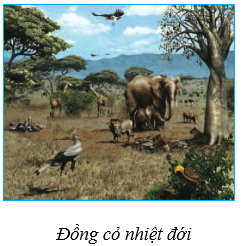 Đồng cỏ nhiệt đới